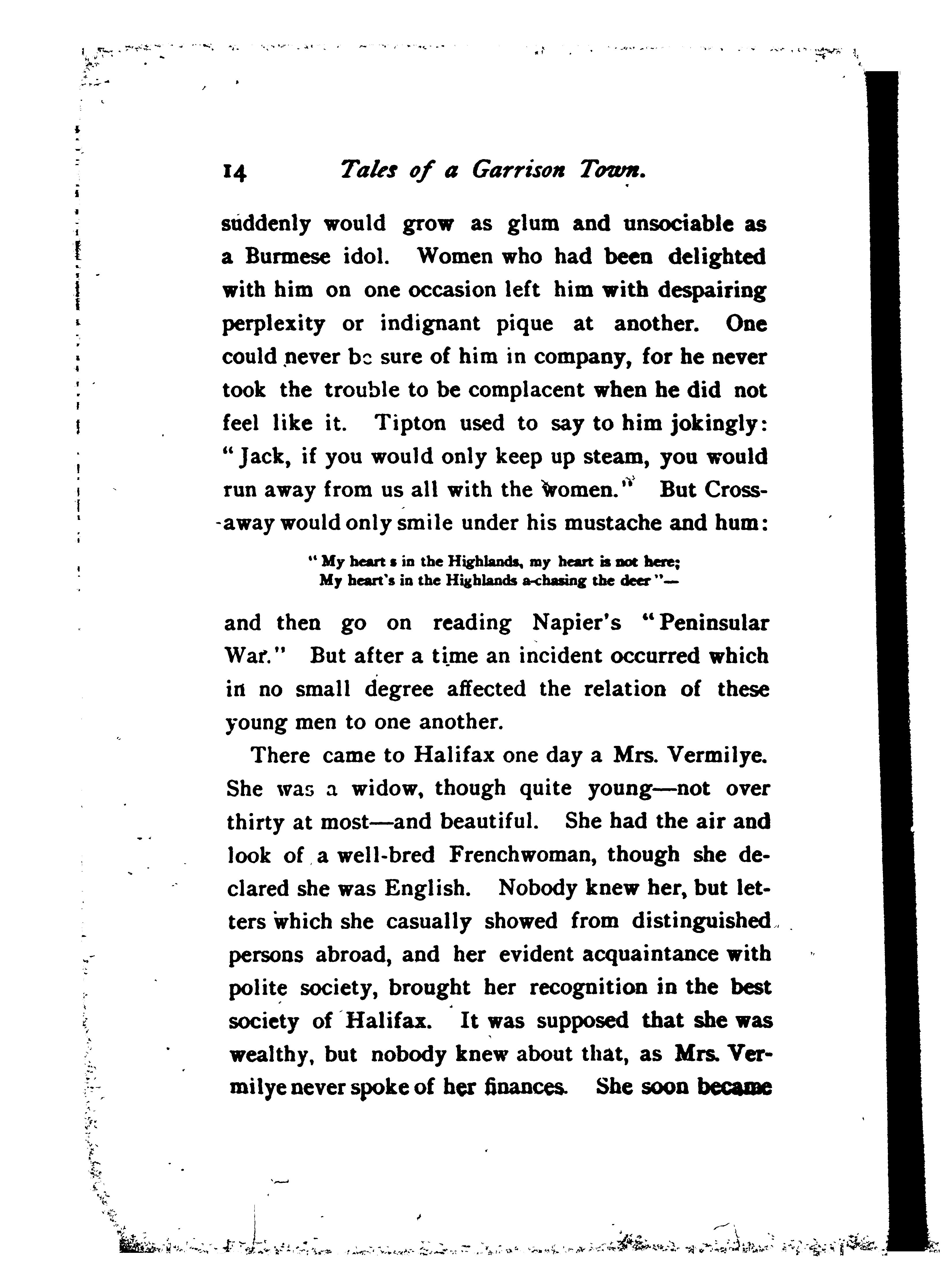 14 Tales of a Garrison Town.

suddenly would grow as glum and unsociable as a Burmese idol. Women who had been delighted with him on one occasion left him with despairing perplexity or indignant pique at another. One could never be sure of him in company, for he never took the trouble to be complacent when he did not feel like it. Tipton used to say to him jokingly: "Jack, if you would only keep up steam, you would run away from us all with the women." But Crossaway would only smile under his mustache and hum:

"My heart s in the Highlands, my heart is not here;
My heart's in the Highlands a-chasing the deer"—

and then go on reading Napier's "Peninsular War." But after a time an incident occurred which in no small degree affected the relation of these young men to one another.

There came to Halifax one day a Mrs. Vermilye. She was a widow, though quite young—not over thirty at most—and beautiful. She had the air and look of a well-bred Frenchwoman, though she declared she was English. Nobody knew her, but letters which she casually showed from distinguished persons abroad, and her evident acquaintance with polite society, brought her recognition in the best society of Halifax. It was supposed that she was wealthy, but nobody knew about that, as Mrs. Vermilye never spoke of her finances. She soon became